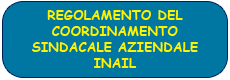 REGOLAMENTO DEL COORDINAMENTO SINDACALE AZIENDALE INAIL